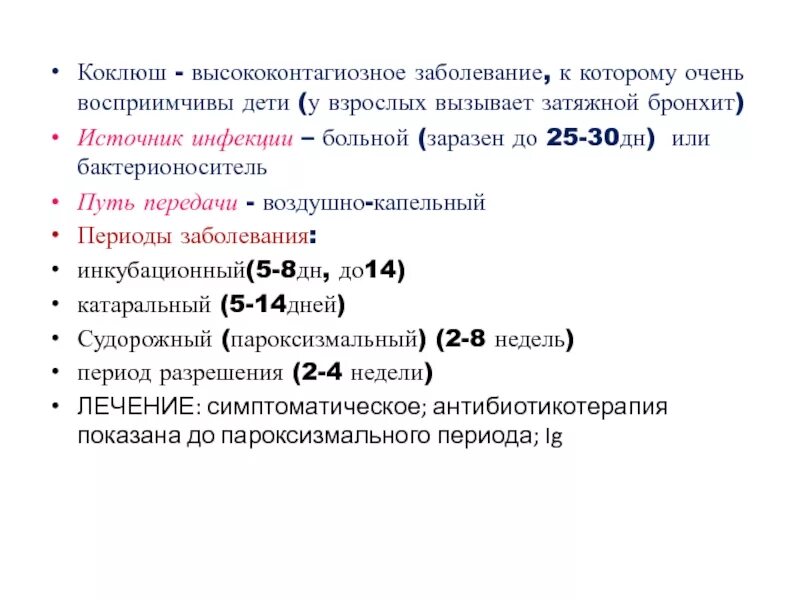 • Коклюш - высококонтагиозное заболевание, к которому очень восприимчивы дети (у взрослых вызывает затяжной бронхит)
• Источник инфекции – больной (заразен до 25-30дн) или бактерионоситель
• Путь передачи - воздушно-капельный
• Периоды заболевания:
• инкубационный(5-8дн, до14)
• катаральный (5-14дней)
• Судорожный (пароксизмальный) (2-8 недель)
• период разрешения (2-4 недели)
• ЛЕЧЕНИЕ: симптоматическое; антибиотикотерапия показана до пароксизмального периода; Ig